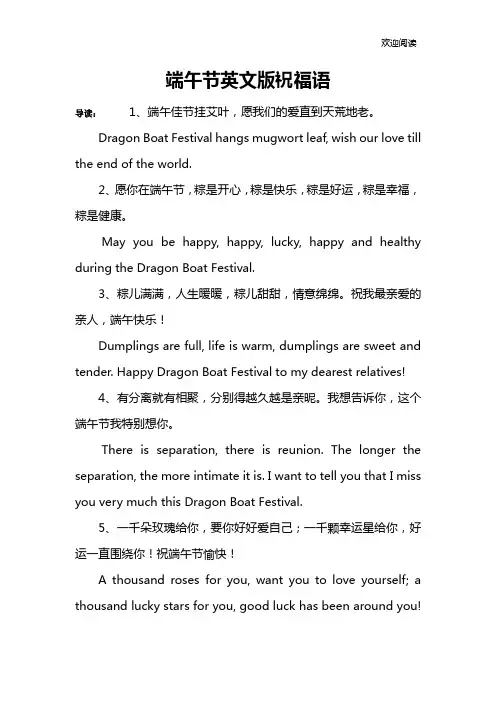 欢迎阅读

端午节英文版祝福语

导读： 1、端午佳节挂艾叶，愿我们的爱直到天荒地老。

Dragon Boat Festival hangs mugwort leaf, wish our love till the end of the world.

2、愿你在端午节，粽是开心，粽是快乐，粽是好运，粽是幸福，粽是健康。

May you be happy, happy, lucky, happy and healthy during the Dragon Boat Festival.

3、粽儿满满，人生暖暖，粽儿甜甜，情意绵绵。祝我最亲爱的亲人，端午快乐！

Dumplings are full, life is warm, dumplings are sweet and tender. Happy Dragon Boat Festival to my dearest relatives!

4、有分离就有相聚，分别得越久越是亲昵。我想告诉你，这个端午节我特别想你。

There is separation, there is reunion. The longer the separation, the more intimate it is. I want to tell you that I miss you very much this Dragon Boat Festival.

5、一千朵玫瑰给你，要你好好爱自己；一千颗幸运星给你，好运一直围绕你！祝端午节愉快！

A thousand roses for you, want you to love yourself; a thousand lucky stars for you, good luck has been around you!